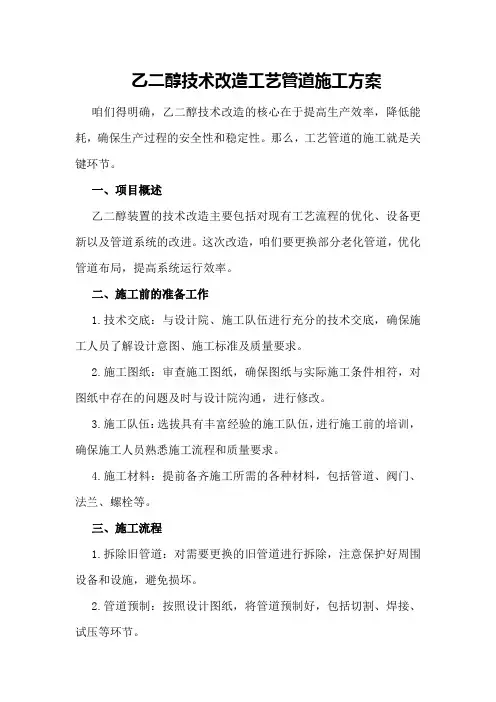 乙二醇技术改造工艺管道施工方案

咱们得明确，乙二醇技术改造的核心在于提高生产效率，降低能耗，确保生产过程的安全性和稳定性。那么，工艺管道的施工就是关键环节。

一、项目概述

乙二醇装置的技术改造主要包括对现有工艺流程的优化、设备更新以及管道系统的改进。这次改造，咱们要更换部分老化管道，优化管道布局，提高系统运行效率。

二、施工前的准备工作

1.技术交底：与设计院、施工队伍进行充分的技术交底，确保施工人员了解设计意图、施工标准及质量要求。

2.施工图纸：审查施工图纸，确保图纸与实际施工条件相符，对图纸中存在的问题及时与设计院沟通，进行修改。

3.施工队伍：选拔具有丰富经验的施工队伍，进行施工前的培训，确保施工人员熟悉施工流程和质量要求。

4.施工材料：提前备齐施工所需的各种材料，包括管道、阀门、法兰、螺栓等。

三、施工流程

1.拆除旧管道：对需要更换的旧管道进行拆除，注意保护好周围设备和设施，避免损坏。

2.管道预制：按照设计图纸，将管道预制好，包括切割、焊接、试压等环节。